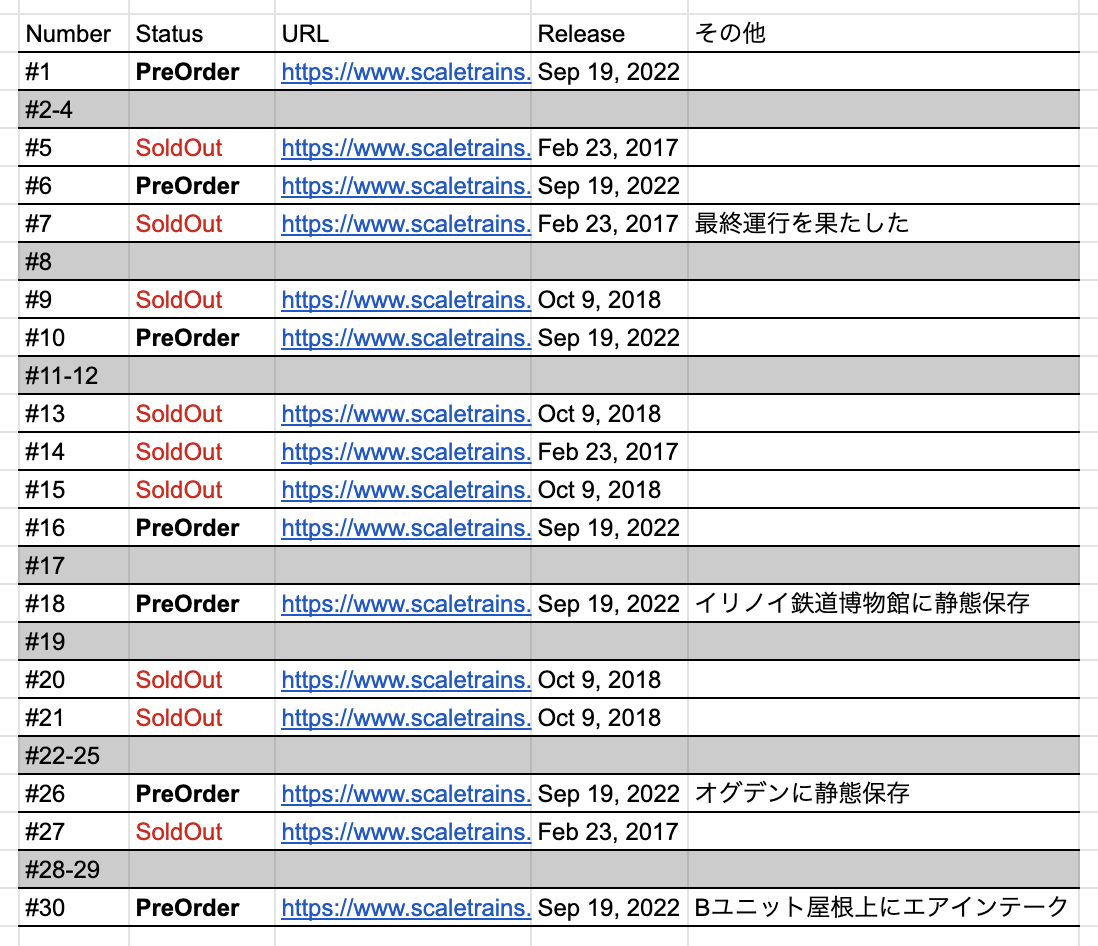 | Number | Status | URL | Release | その他 |
|---|---|---|---|---|
| #1 | PreOrder | https://www.scaletrains. | Sep 19, 2022 | |
| #2-4 | | | | |
| #5 | SoldOut | https://www.scaletrains. | Feb 23, 2017 | |
| #6 | PreOrder | https://www.scaletrains. | Sep 19, 2022 | |
| #7 | SoldOut | https://www.scaletrains. | Feb 23, 2017 | 最終運行を果たした |
| #8 | | | | |
| #9 | SoldOut | https://www.scaletrains. | Oct 9, 2018 | |
| #10 | PreOrder | https://www.scaletrains. | Sep 19, 2022 | |
| #11-12 | | | | |
| #13 | SoldOut | https://www.scaletrains. | Oct 9, 2018 | |
| #14 | SoldOut | https://www.scaletrains. | Feb 23, 2017 | |
| #15 | SoldOut | https://www.scaletrains. | Oct 9, 2018 | |
| #16 | PreOrder | https://www.scaletrains. | Sep 19, 2022 | |
| #17 | | | | |
| #18 | PreOrder | https://www.scaletrains. | Sep 19, 2022 | イリノイ鉄道博物館に静態保存 |
| #19 | | | | |
| #20 | SoldOut | https://www.scaletrains. | Oct 9, 2018 | |
| #21 | SoldOut | https://www.scaletrains. | Oct 9, 2018 | |
| #22-25 | | | | |
| #26 | PreOrder | https://www.scaletrains. | Sep 19, 2022 | オグデンに静態保存 |
| #27 | SoldOut | https://www.scaletrains. | Feb 23, 2017 | |
| #28-29 | | | | |
| #30 | PreOrder | https://www.scaletrains. | Sep 19, 2022 | Bユニット屋根上にエアインテーク |